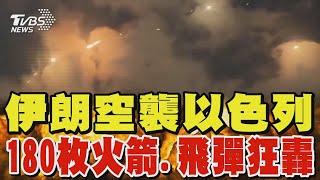 TVBS NEWS

伊朗空襲以色列

180枚火箭.飛彈狂轟